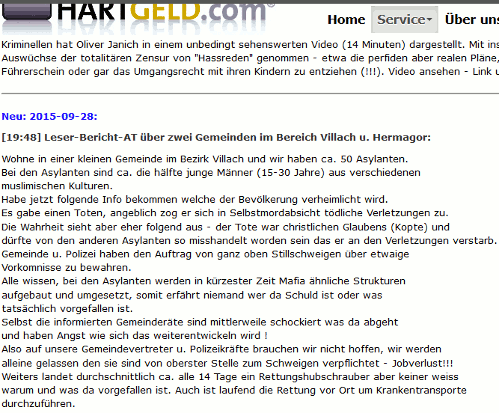 HARTGELD.com

Home Service Über uns

Kriminellen hat Oliver Janich in einem unbedingt sehenswerten Video (14 Minuten) dargestellt. Mit ins Auswüchse der totalitären Zensur von "Hassreden" genommen - etwa die perfiden aber realen Pläne, Führerschein oder gar das Umgangsrecht mit ihren Kindern zu entziehen (!!!). Video ansehen - Link u

Neu: 2015-09-28:

[19:48] Leser-Bericht-AT über zwei Gemeinden im Bereich Villach u. Hermagor:

Wohne in einer kleinen Gemeinde im Bezirk Villach und wir haben ca. 50 Asylanten.
Bei den Asylanten sind ca. die hälfte junge Männer (15-30 Jahre) aus verschiedenen muslimischen Kulturen.
Habe jetzt folgende Info bekommen welche der Bevölkerung verheimlicht wird.
Es gabe einen Toten, angeblich zog er sich in Selbstmordabsicht tödliche Verletzungen zu.
Die Wahrheit sieht aber eher folgend aus - der Tote war christlichen Glaubens (Kopte) und dürfte von den anderen Asylanten so misshandelt worden sein das er an den Verletzungen verstarb.
Gemeinde u. Polizei haben den Auftrag von ganz oben Stillschweigen über etwaige Vorkomnisse zu bewahren.
Alle wissen, bei den Asylanten werden in kürzester Zeit Mafia ähnliche Strukturen aufgebaut und umgesetzt, somit erfährt niemand wer da Schuld ist oder was tatsächlich vorgefallen ist.
Selbst die informierten Gemeinderäte sind mittlerweile schockiert was da abgeht und haben Angst wie sich das weiterentwickeln wird !
Also auf unsere Gemeindevertreter u. Polizeikräfte brauchen wir nicht hoffen, wir werden alleine gelassen den sie sind von oberster Stelle zum Schweigen verpflichtet - Jobverlust!!!
Weiters landet durchschnittlich ca. alle 14 Tage ein Rettungshubschrauber aber keiner weiss warum und was da vorgefallen ist. Auch ist laufend die Rettung vor Ort um Krankentransporte durchzuführen.